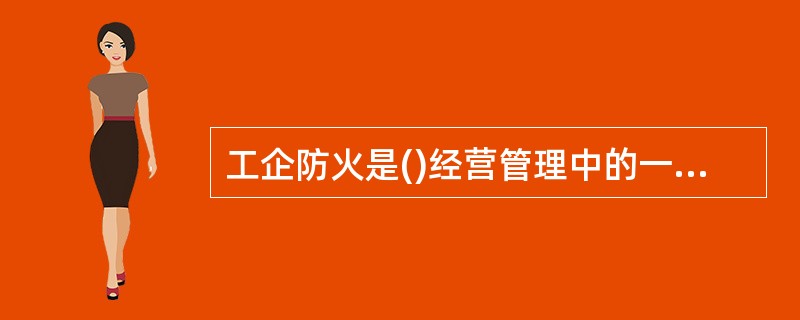 工企防火是()经营管理中的一...